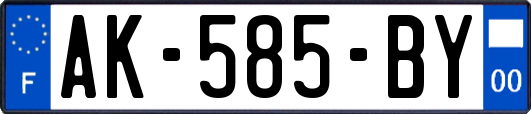 F
AK-585-BY
00